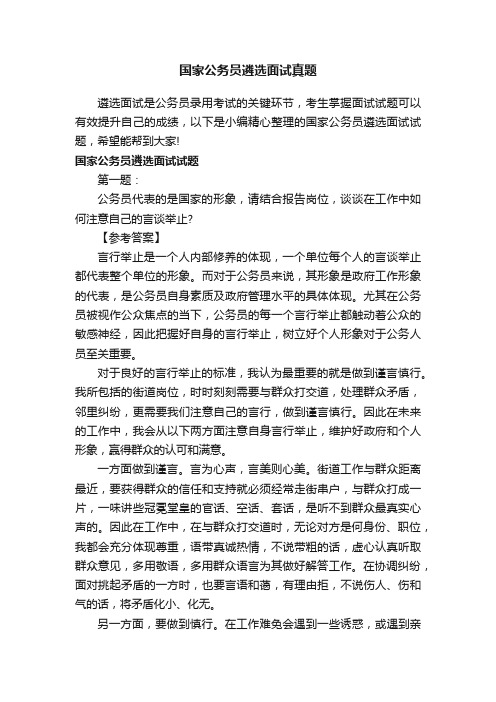 国家公务员遴选面试真题

遴选面试是公务员录用考试的关键环节，考生掌握面试试题可以有效提升自己的成绩，以下是小编精心整理的国家公务员遴选面试试题，希望能帮到大家!

国家公务员遴选面试试题

第一题：

公务员代表的是国家的形象，请结合报告岗位，谈谈在工作中如何注意自己的言谈举止?

【参考答案】

言行举止是一个人内部修养的体现，一个单位每个人的言谈举止都代表整个单位的形象。而对于公务员来说，其形象是政府工作形象的代表，是公务员自身素质及政府管理水平的具体体现。尤其在公务员被视作公众焦点的当下，公务员的每一个言行举止都触动着公众的敏感神经，因此把握好自身的言行举止，树立好个人形象对于公务人员至关重要。

对于良好的言行举止的标准，我认为最重要的就是做到谨言慎行。我所包括的街道岗位，时时刻刻需要与群众打交道，处理群众矛盾，邻里纠纷，更需要我们注意自己的言行，做到谨言慎行。因此在未来的工作中，我会从以下两方面注意自身言行举止，维护好政府和个人形象，赢得群众的认可和满意。

一方面做到谨言。言为心声，言美则心美。街道工作与群众距离最近，要获得群众的信任和支持就必须经常走街串户，与群众打成一片，一味讲些冠冕堂皇的官话、空话、套话，是听不到群众最真实心声的。因此在工作中，在与群众打交道时，无论对方是何身份、职位，我都会充分体现尊重，语带真诚热情，不说带粗的话，虚心认真听取群众意见，多用敬语，多用群众语言为其做好解答工作。在协调纠纷，面对挑起矛盾的一方时，也要言语和蔼，有理由拒，不说伤人、伤和气的话，将矛盾化小、化无。

另一方面，要做到慎行。在工作难免会遇到一些诱惑，或遇到亲